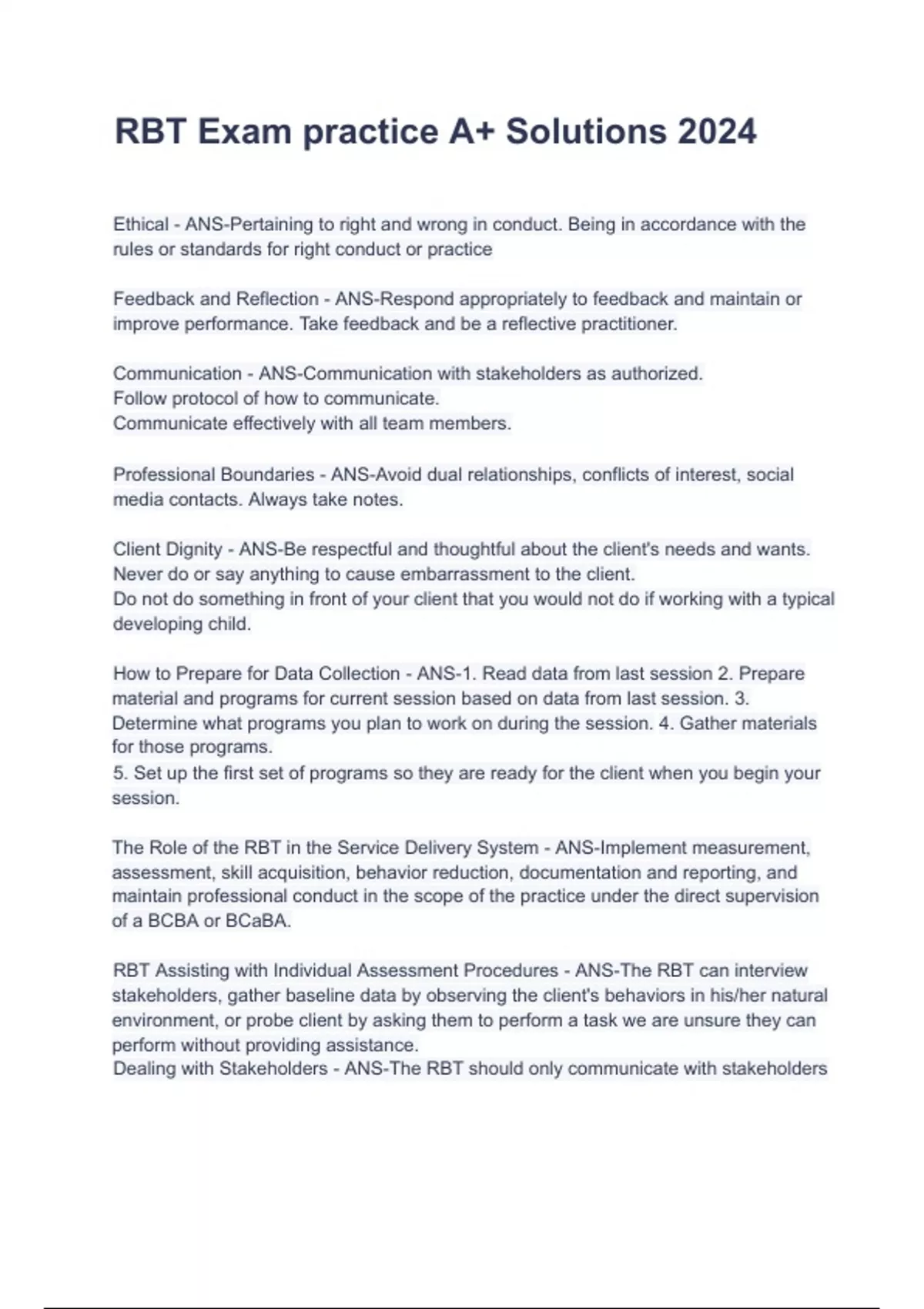 RBT Exam practice A+ Solutions 2024

Ethical - ANS-Pertaining to right and wrong in conduct. Being in accordance with the rules or standards for right conduct or practice

Feedback and Reflection - ANS-Respond appropriately to feedback and maintain or improve performance. Take feedback and be a reflective practitioner.

Communication - ANS-Communication with stakeholders as authorized.
Follow protocol of how to communicate.
Communicate effectively with all team members.

Professional Boundaries - ANS-Avoid dual relationships, conflicts of interest, social media contacts. Always take notes.

Client Dignity - ANS-Be respectful and thoughtful about the client's needs and wants.
Never do or say anything to cause embarrassment to the client.
Do not do something in front of your client that you would not do if working with a typical developing child.

How to Prepare for Data Collection - ANS-1. Read data from last session 2. Prepare material and programs for current session based on data from last session. 3. Determine what programs you plan to work on during the session. 4. Gather materials for those programs.
5. Set up the first set of programs so they are ready for the client when you begin your session.

The Role of the RBT in the Service Delivery System - ANS-Implement measurement, assessment, skill acquisition, behavior reduction, documentation and reporting, and maintain professional conduct in the scope of the practice under the direct supervision of a BCBA or BCaBA.

RBT Assisting with Individual Assessment Procedures - ANS-The RBT can interview stakeholders, gather baseline data by observing the client's behaviors in his/her natural environment, or probe client by asking them to perform a task we are unsure they can perform without providing assistance.
Dealing with Stakeholders - ANS-The RBT should only communicate with stakeholders